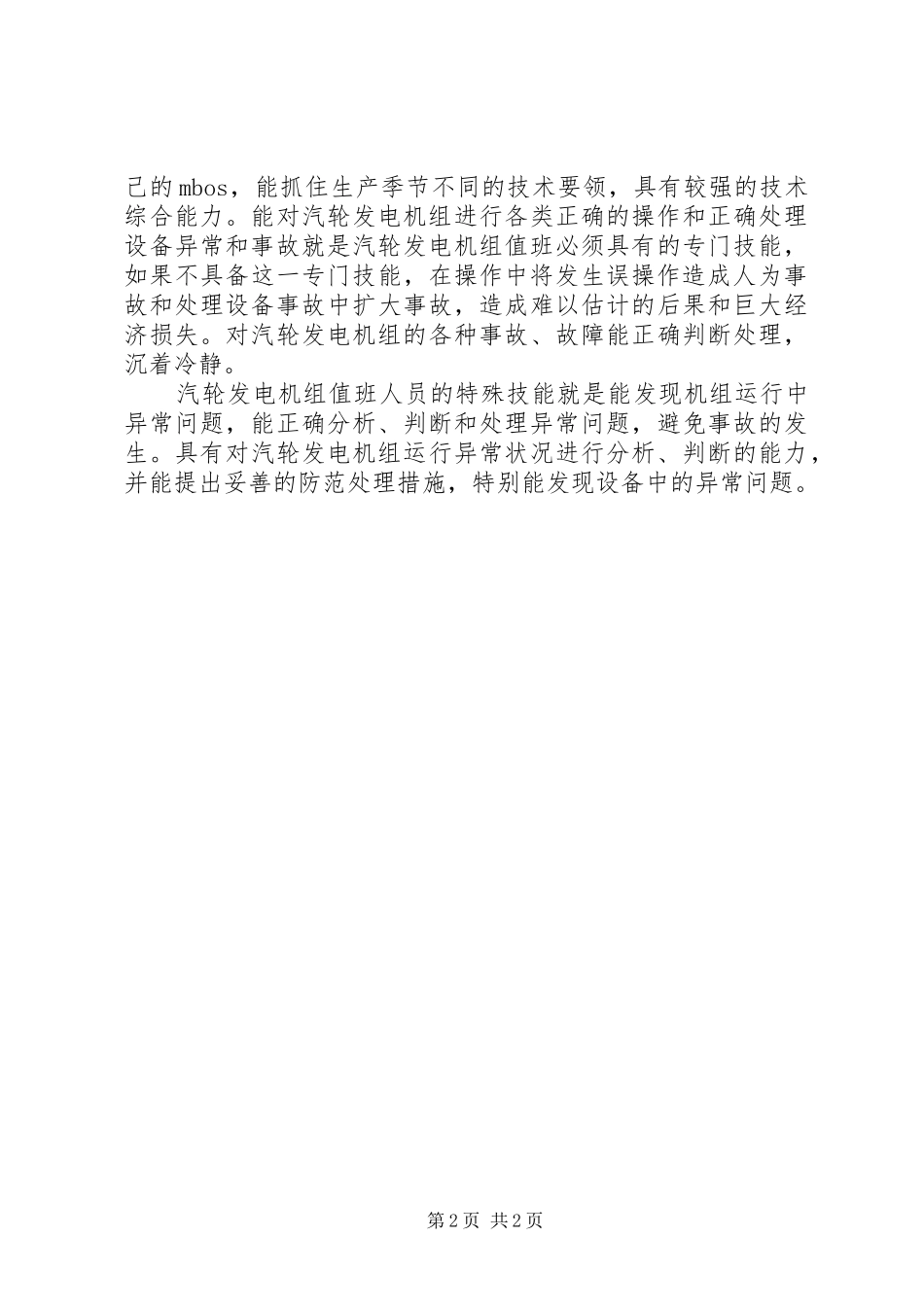 己的mbos，能抓住生产季节不同的技术要领，具有较强的技术综合能力。能对汽轮发电机组进行各类正确的操作和正确处理设备异常和事故就是汽轮发电机组值班必须具有的专门技能，如果不具备这一专门技能，在操作中将发生误操作造成人为事故和处理设备事故中扩大事故，造成难以估计的后果和巨大经济损失。对汽轮发电机组的各种事故、故障能正确判断处理，沉着冷静。

汽轮发电机组值班人员的特殊技能就是能发现机组运行中异常问题，能正确分析、判断和处理异常问题，避免事故的发生。具有对汽轮发电机组运行异常状况进行分析、判断的能力，并能提出妥善的防范处理措施，特别能发现设备中的异常问题。

第2页 共2页